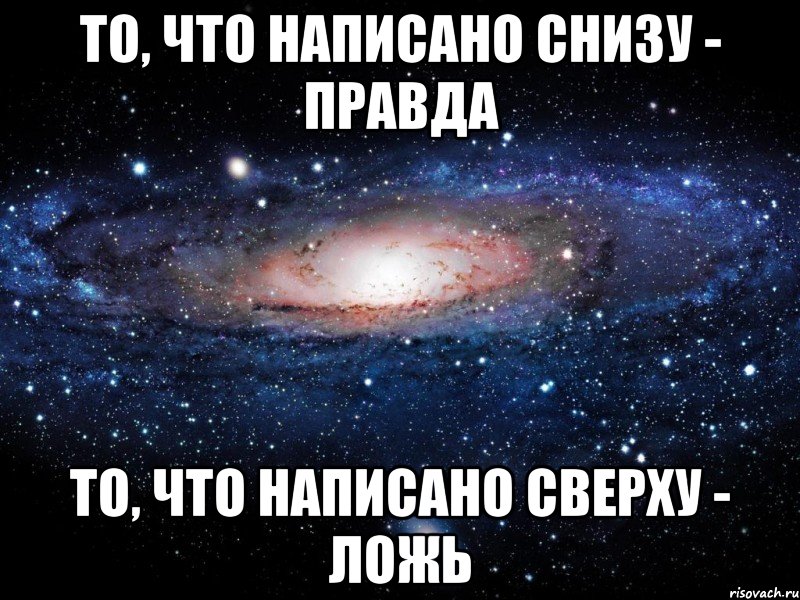 ТО, ЧТО НАПИСАНО СНИЗУ - ПРАВДА

ТО, ЧТО НАПИСАНО СВЕРХУ - ЛОЖЬ

risovach.ru